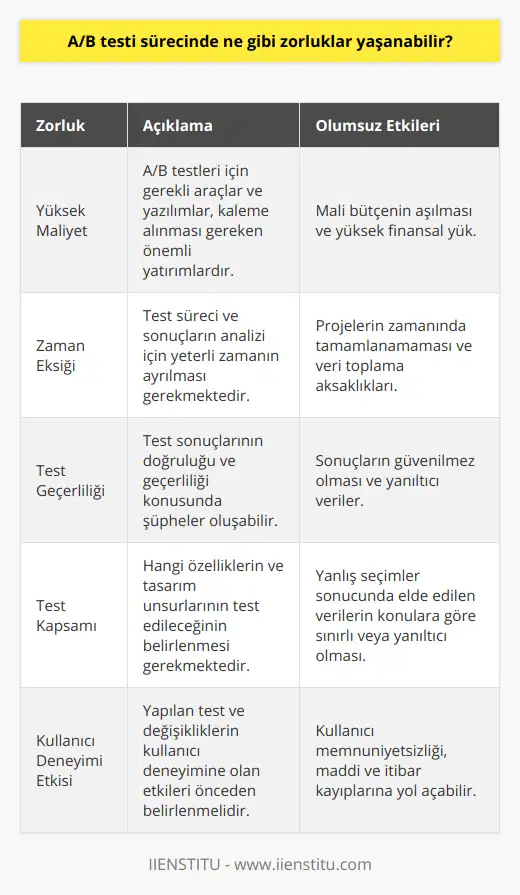 A/B testi sürecinde ne gibi zorluklar yaşanabilir?

| Zorluk | Açıklama | Olumsuz Etkileri |
|---|---|---|
| Yüksek Maliyet | A/B testleri için gerekli araçlar ve yazılımlar, kaleme alınması gereken önemli yatırımlardır. | Mali bütçenin aşılması ve yüksek finansal yük. |
| Zaman Eksiği | Test süreci ve sonuçların analizi için yeterli zamanın ayrılması gerekmektedir. | Projelerin zamanında tamamlanamaması ve veri toplama aksaklıkları. |
| Test Geçerliliği | Test sonuçlarının doğruluğu ve geçerliliği konusunda şüpheler oluşabilir. | Sonuçların güvenilmez olması ve yanıltıcı veriler. |
| Test Kapsamı | Hangi özelliklerin ve tasarım unsurlarının test edileceğinin belirlenmesi gerekmektedir. | Yanlış seçimler sonucunda elde edilen verilerin konulara göre sınırlı veya yanıltıcı olması. |
| Kullanıcı Deneyimi Etkisi | Yapılan test ve değişikliklerin kullanıcı deneyimine olan etkileri önceden belirlenmelidir. | Kullanıcı memnuniyetsizliği, maddi ve itibar kayıplarına yol açabilir. |

IIENSTITU - www.iienstitu.com